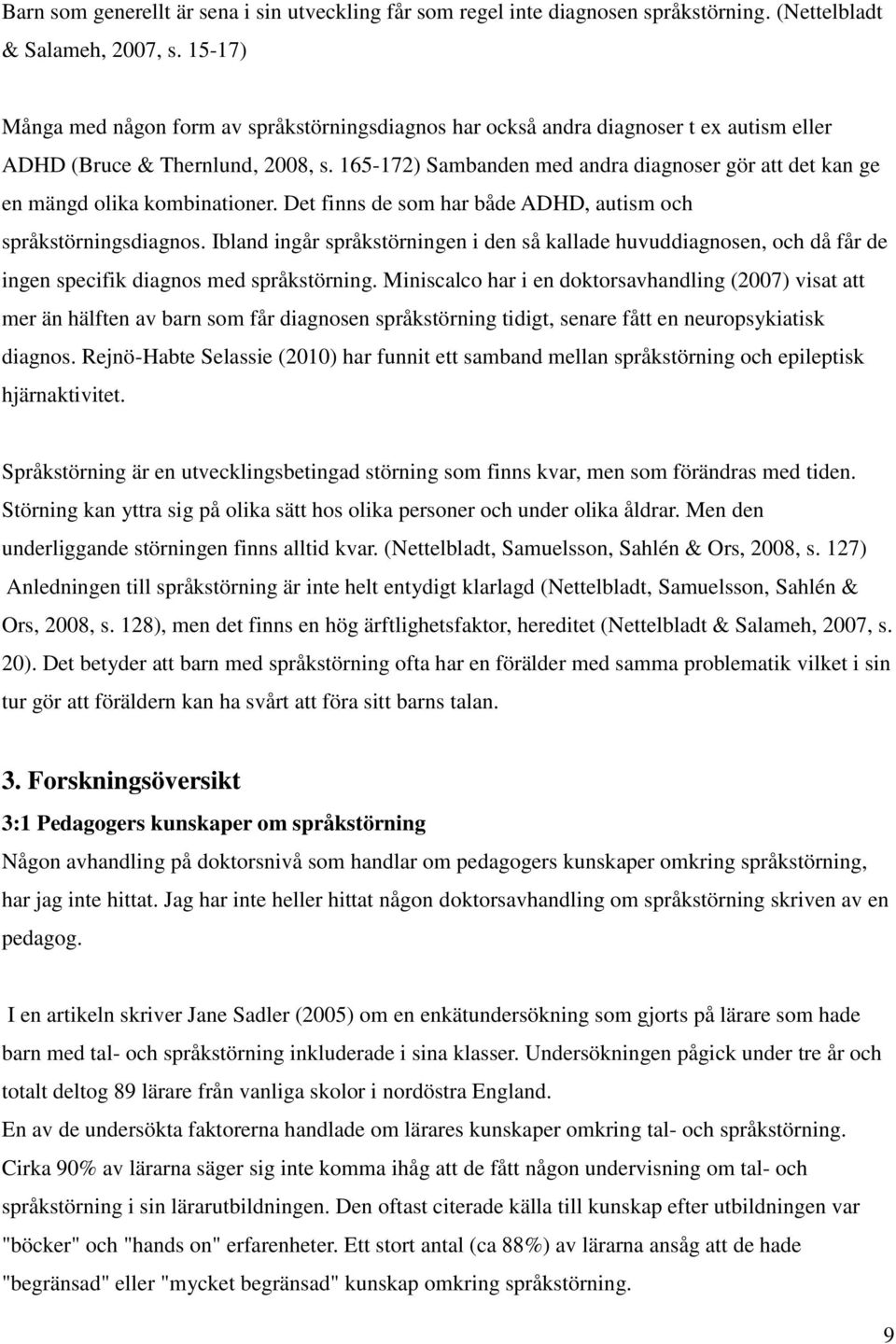 Barn som generellt är sena i sin utveckling får som regel inte diagnosen språkstörning. (Nettelbladt & Salameh, 2007, s. 15-17)

Många med någon form av språkstörningsdiagnos har också andra diagnoser t ex autism eller ADHD (Bruce & Thernlund, 2008, s. 165-172) Sambanden med andra diagnoser gör att det kan ge en mängd olika kombinationer. Det finns de som har både ADHD, autism och språkstörningsdiagnos. Ibland ingår språkstörningen i den så kallade huvuddiagnosen, och då får de ingen specifik diagnos med språkstörning. Miniscalco har i en doktorsavhandling (2007) visat att mer än hälften av barn som får diagnosen språkstörning tidigt, senare fått en neuropsykiatisk diagnos. Rejnö-Habte Selassie (2010) har funnit ett samband mellan språkstörning och epileptisk hjärnaktivitet.

Språkstörning är en utvecklingsbetingad störning som finns kvar, men som förändras med tiden. Störning kan yttra sig på olika sätt hos olika personer och under olika åldrar. Men den underliggande störningen finns alltid kvar. (Nettelbladt, Samuelsson, Sahlén & Ors, 2008, s. 127) Anledningen till språkstörning är inte helt entydigt klarlagd (Nettelbladt, Samuelsson, Sahlén & Ors, 2008, s. 128), men det finns en hög ärftlighetsfaktor, hereditet (Nettelbladt & Salameh, 2007, s. 20). Det betyder att barn med språkstörning ofta har en förälder med samma problematik vilket i sin tur gör att föräldern kan ha svårt att föra sitt barns talan.

3. Forskningsöversikt

3:1 Pedagogers kunskaper om språkstörning

Någon avhandling på doktorsnivå som handlar om pedagogers kunskaper omkring språkstörning, har jag inte hittat. Jag har inte heller hittat någon doktorsavhandling om språkstörning skriven av en pedagog.

I en artikeln skriver Jane Sadler (2005) om en enkätundersökning som gjorts på lärare som hade barn med tal- och språkstörning inkluderade i sina klasser. Undersökningen pågick under tre år och totalt deltog 89 lärare från vanliga skolor i nordöstra England.
En av de undersökta faktorerna handlade om lärares kunskaper omkring tal- och språkstörning. Cirka 90% av lärarna säger sig inte komma ihåg att de fått någon undervisning om tal- och språkstörning i sin lärarutbildningen. Den oftast citerade källa till kunskap efter utbildningen var "böcker" och "hands on" erfarenheter. Ett stort antal (ca 88%) av lärarna ansåg att de hade "begränsad" eller "mycket begränsad" kunskap omkring språkstörning.

9